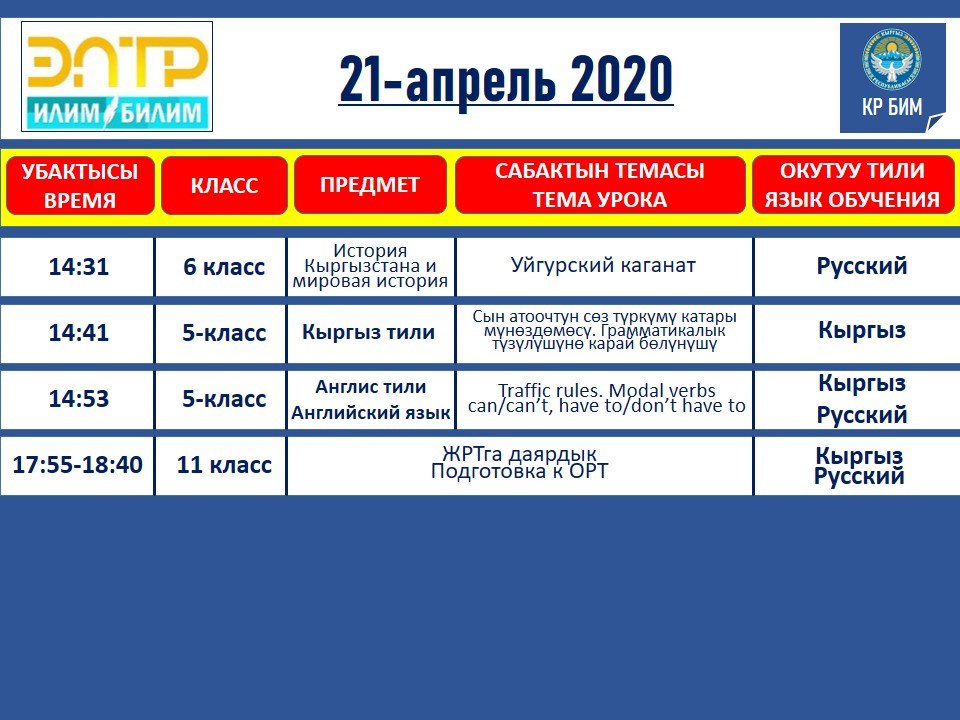 ЭЛТР
ИЛИМ БИЛИМ

21-апрель 2020

КР БИМ

| УБАКТЫСЫ ВРЕМЯ | КЛАСС | ПРЕДМЕТ | САБАКТЫН ТЕМАСЫ ТЕМА УРОКА | ОКУТУУ ТИЛИ ЯЗЫК ОБУЧЕНИЯ |
|---|---|---|---|---|
| 14:31 | 6 класс | История Кыргызстана и мировая история | Уйгурский каганат | Русский |
| 14:41 | 5-класс | Кыргыз тили | Сын атоочтун сөз түркүмү катары мүнөздөмөсү. Грамматикалык түзүлүшүнө карай бөлүнүшү | Кыргыз |
| 14:53 | 5-класс | Англис тили Английский язык | Traffic rules. Modal verbs can/can't, have to/don't have to | Кыргыз Русский |
| 17:55-18:40 | 11 класс | ЖРТга даярдык Подготовка к ОРТ | | Кыргыз Русский |